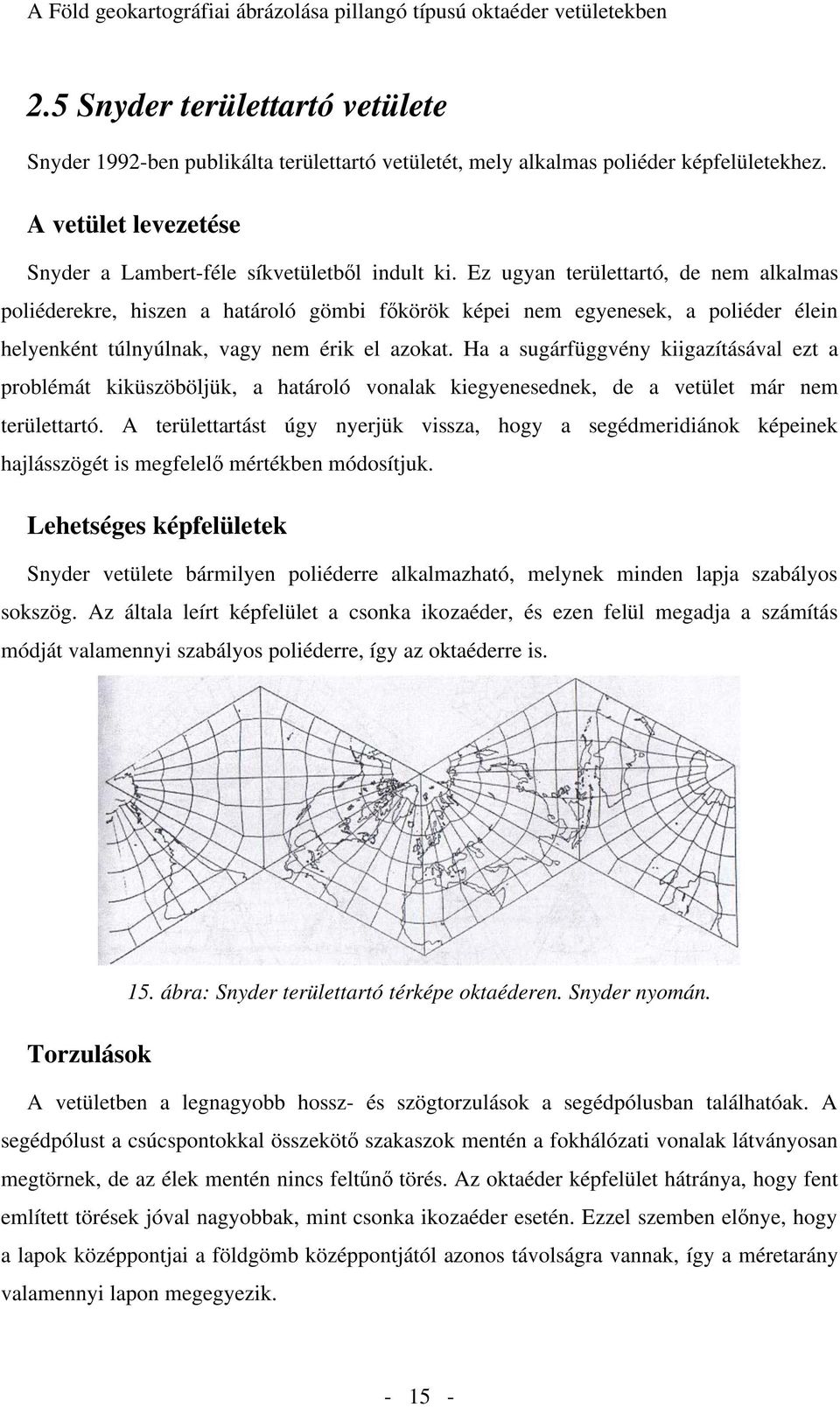 A Föld geokartográfiai ábrázolása pillangó típusú oktaéder vetületekben

2.5 Snyder területtartó vetülete

Snyder 1992-ben publikálta területtartó vetületét, mely alkalmas poliéder képfelületekhez.

A vetület levezetése

Snyder a Lambert-féle síkvetületből indult ki. Ez ugyan területtartó, de nem alkalmas poliéderekre, hiszen a határoló gömbi főkörök képei nem egyenesek, a poliéder élein helyenként túlnyúlnak, vagy nem érik el azokat. Ha a sugárfüggvény kiigazításával ezt a problémát kiküszöböljük, a határoló vonalak kiegyenesednek, de a vetület már nem területtartó. A területtartást úgy nyerjük vissza, hogy a segédmeridiánok képeinek hajlásszögét is megfelelő mértékben módosítjuk.

Lehetséges képfelületek

Snyder vetülete bármilyen poliéderre alkalmazható, melynek minden lapja szabályos sokszög. Az általa leírt képfelület a csonka ikozaéder, és ezen felül megadja a számítás módját valamennyi szabályos poliéderre, így az oktaéderre is.

15. ábra: Snyder területtartó térképe oktaéderen. Snyder nyomán.

Torzulások

A vetületben a legnagyobb hossz- és szögtorzulások a segédpólusban találhatóak. A segédpólust a csúcspontokkal összekötő szakaszok mentén a fokhálózati vonalak látványosan megtörnek, de az élek mentén nincs feltűnő törés. Az oktaéder képfelület hátránya, hogy fent említett törések jóval nagyobbak, mint csonka ikozaéder esetén. Ezzel szemben előnye, hogy a lapok középpontjai a földgömb középpontjától azonos távolságra vannak, így a méretarány valamennyi lapon megegyezik.

- 15 -